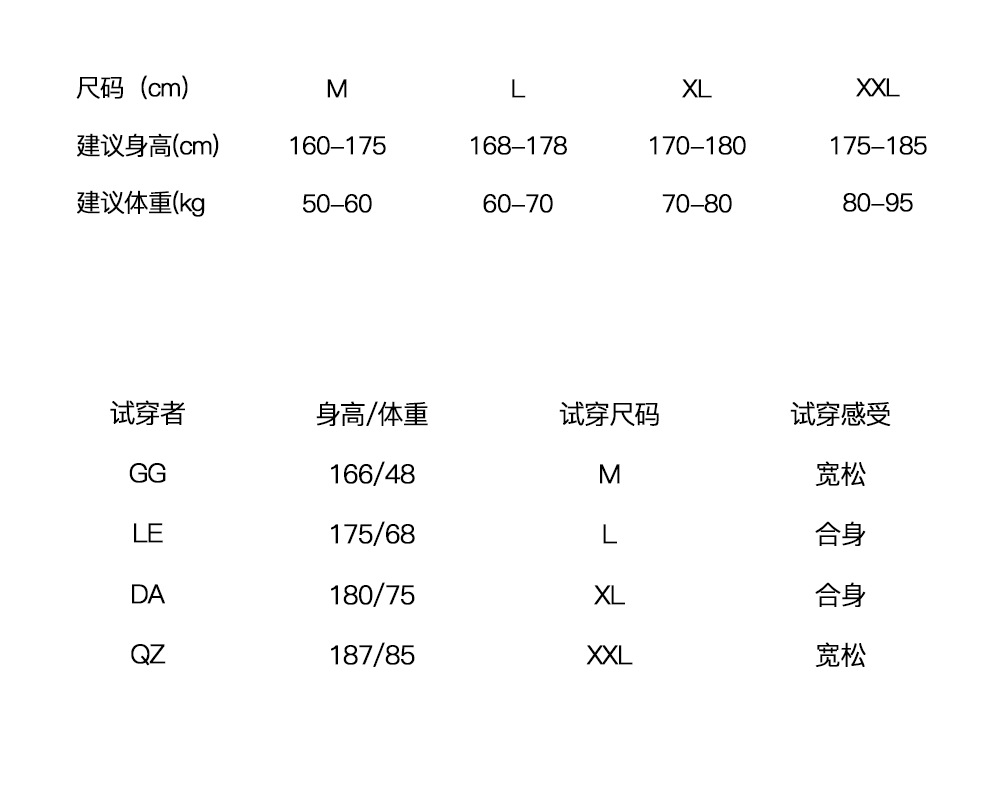 | 尺码（cm） | M | L | XL | XXL |
|---|---|---|---|---|
| 建议身高(cm) | 160–175 | 168–178 | 170–180 | 175–185 |
| 建议体重(kg | 50–60 | 60–70 | 70–80 | 80–95 |

| 试穿者 | 身高/体重 | 试穿尺码 | 试穿感受 |
|---|---|---|---|
| GG | 166/48 | M | 宽松 |
| LE | 175/68 | L | 合身 |
| DA | 180/75 | XL | 合身 |
| QZ | 187/85 | XXL | 宽松 |